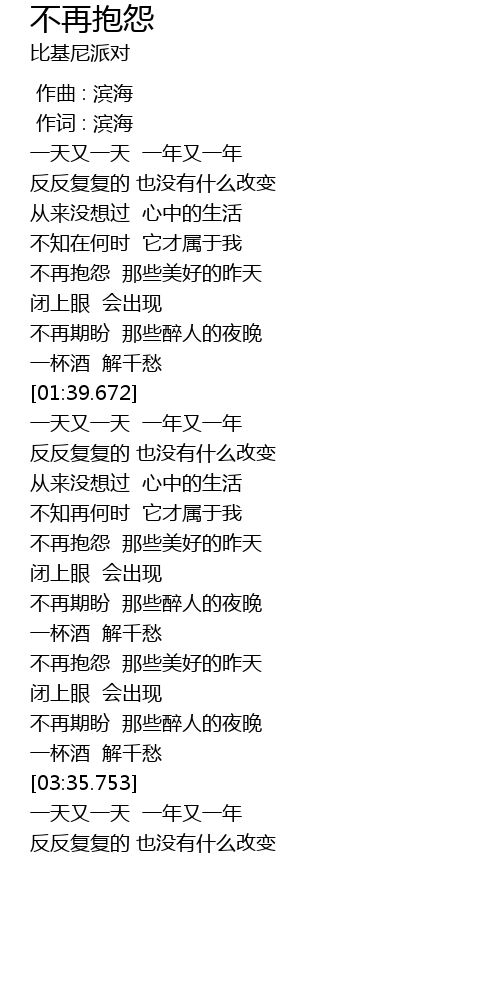 不再抱怨
比基尼派对

作曲 : 滨海
作词 : 滨海
一天又一天 一年又一年
反反复复的 也没有什么改变
从来没想过 心中的生活
不知在何时 它才属于我
不再抱怨 那些美好的昨天
闭上眼 会出现
不再期盼 那些醉人的夜晚
一杯酒 解千愁
[01:39.672]
一天又一天 一年又一年
反反复复的 也没有什么改变
从来没想过 心中的生活
不知再何时 它才属于我
不再抱怨 那些美好的昨天
闭上眼 会出现
不再期盼 那些醉人的夜晚
一杯酒 解千愁
不再抱怨 那些美好的昨天
闭上眼 会出现
不再期盼 那些醉人的夜晚
一杯酒 解千愁
[03:35.753]
一天又一天 一年又一年
反反复复的 也没有什么改变